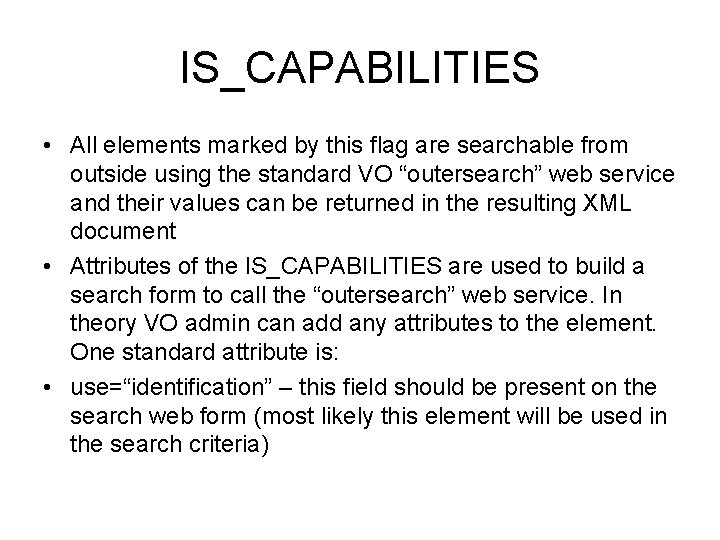 IS_CAPABILITIES

• All elements marked by this flag are searchable from outside using the standard VO "outersearch" web service and their values can be returned in the resulting XML document
• Attributes of the IS_CAPABILITIES are used to build a search form to call the "outersearch" web service. In theory VO admin can add any attributes to the element. One standard attribute is:
• use="identification" – this field should be present on the search web form (most likely this element will be used in the search criteria)